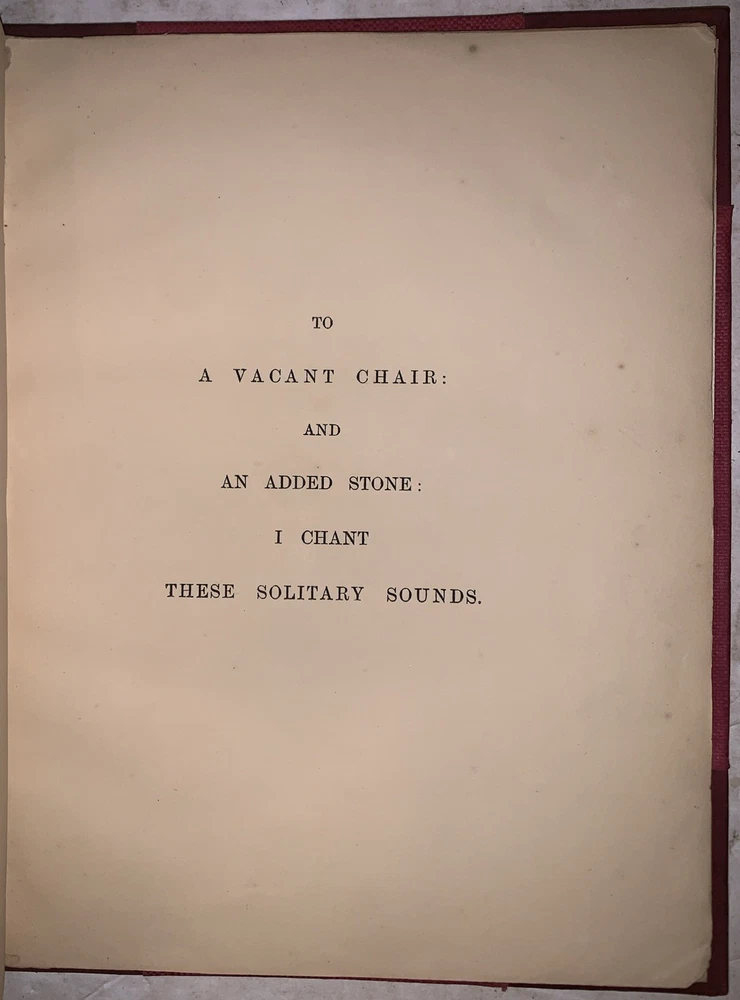 TO

A VACANT CHAIR:

AND

AN ADDED STONE:

I CHANT

THESE SOLITARY SOUNDS.